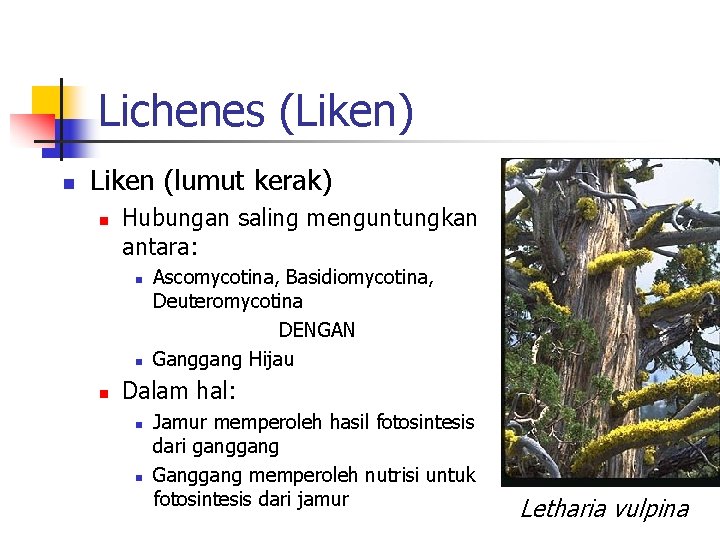 Lichenes (Liken)

Liken (lumut kerak)

Hubungan saling menguntungkan antara:

Ascomycotina, Basidiomycotina, Deuteromycotina

DENGAN

Ganggang Hijau

Dalam hal:

Jamur memperoleh hasil fotosintesis dari ganggang

Ganggang memperoleh nutrisi untuk fotosintesis dari jamur

Letharia vulpina